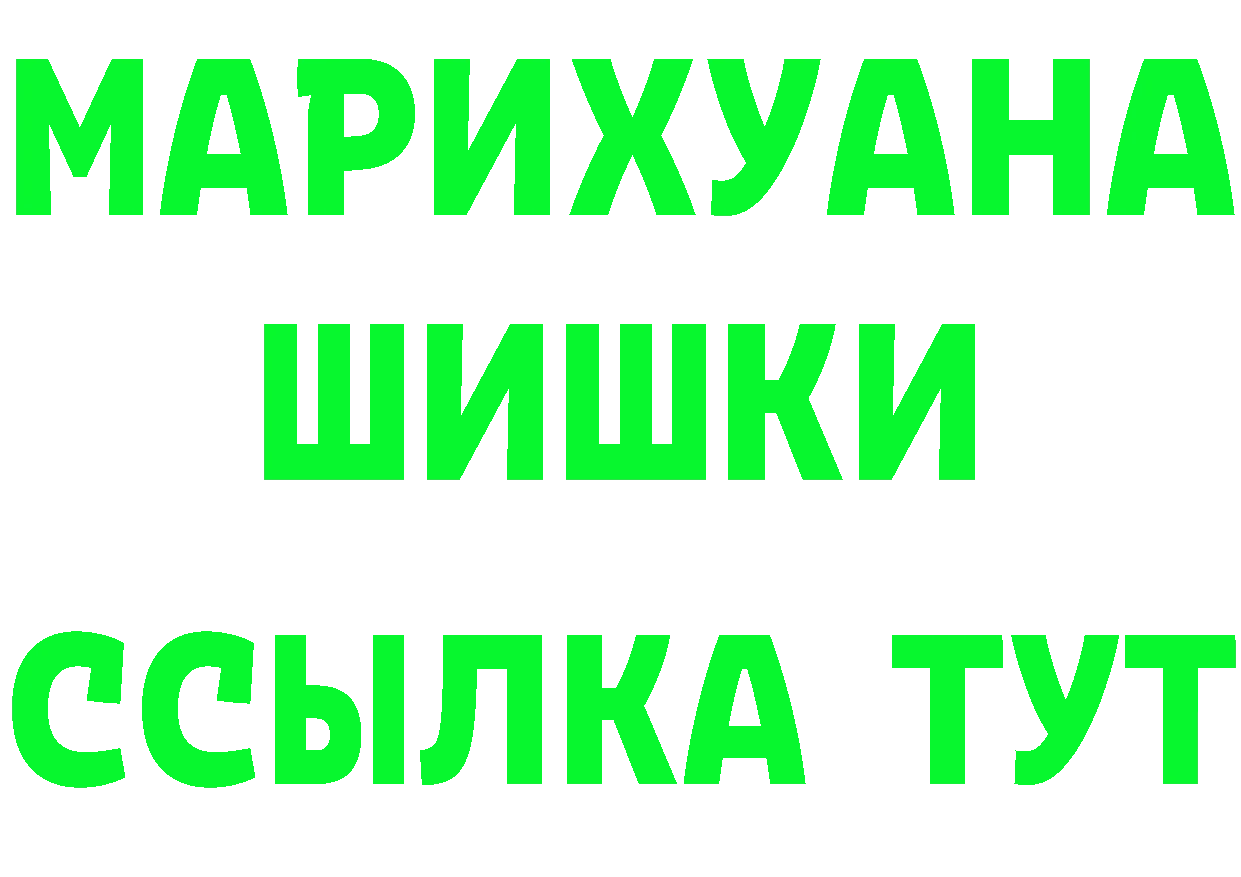 МАРИХУАНА
ШИШКИ
ССЫЛКА ТУТ